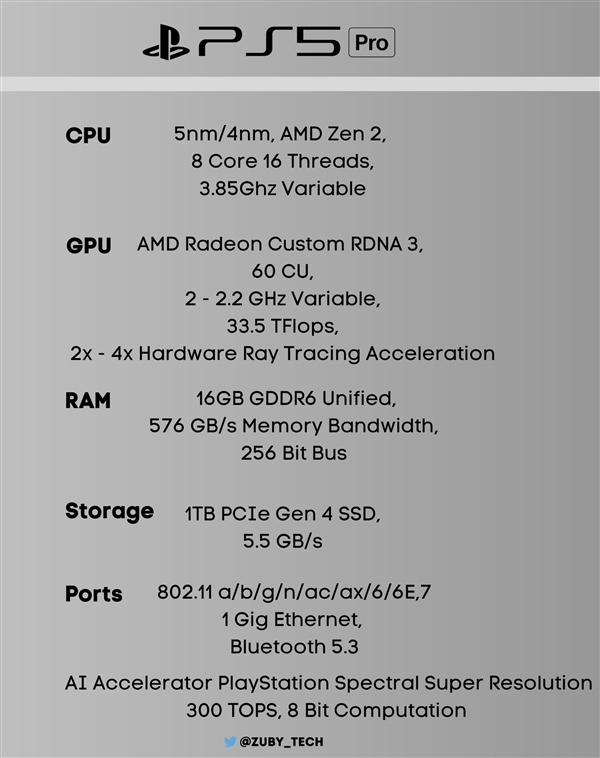 PS5 Pro

CPU 5nm/4nm, AMD Zen 2, 8 Core 16 Threads, 3.85Ghz Variable

GPU AMD Radeon Custom RDNA 3, 60 CU, 2 - 2.2 GHz Variable, 33.5 TFlops, 2x - 4x Hardware Ray Tracing Acceleration

RAM 16GB GDDR6 Unified, 576 GB/s Memory Bandwidth, 256 Bit Bus

Storage 1TB PCIe Gen 4 SSD, 5.5 GB/s

Ports 802.11 a/b/g/n/ac/ax/6/6E,7 1 Gig Ethernet, Bluetooth 5.3

AI Accelerator PlayStation Spectral Super Resolution 300 TOPS, 8 Bit Computation

@ZUBY_TECH